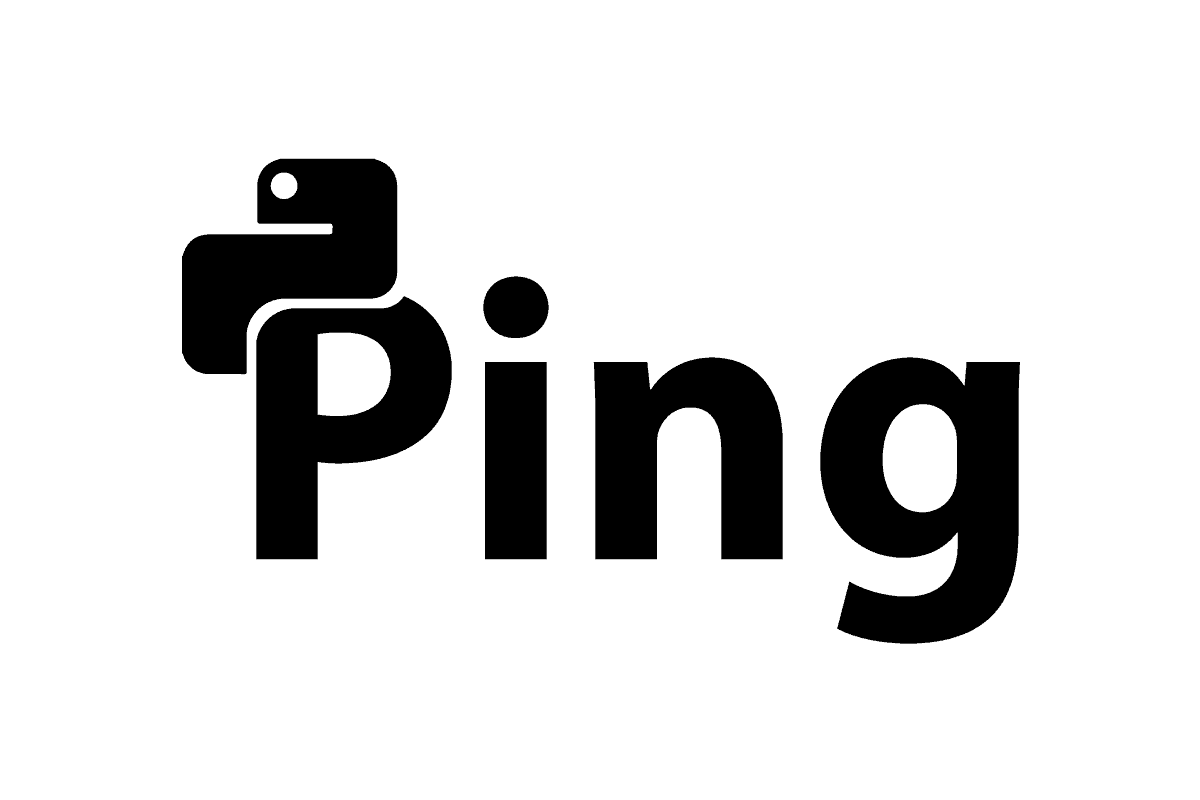 Ping